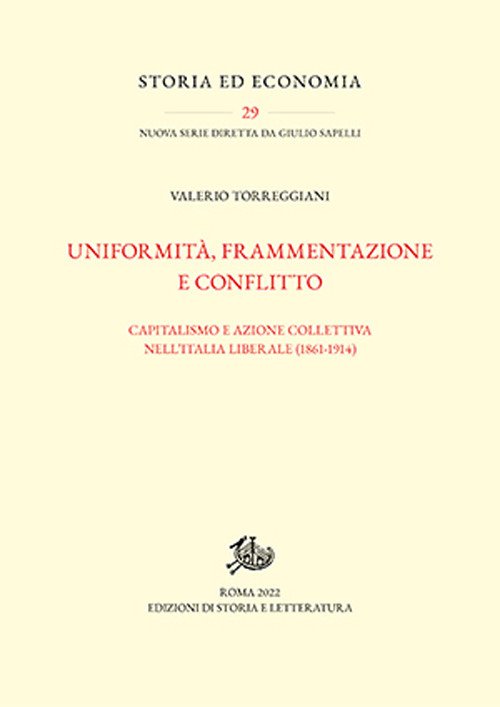 STORIA ED ECONOMIA

29

NUOVA SERIE DIRETTA DA GIULIO SAPELLI

VALERIO TORREGGIANI

UNIFORMITÀ, FRAMMENTAZIONE E CONFLITTO

CAPITALISMO E AZIONE COLLETTIVA NELL'ITALIA LIBERALE (1861-1914)

ROMA 2022
EDIZIONI DI STORIA E LETTERATURA